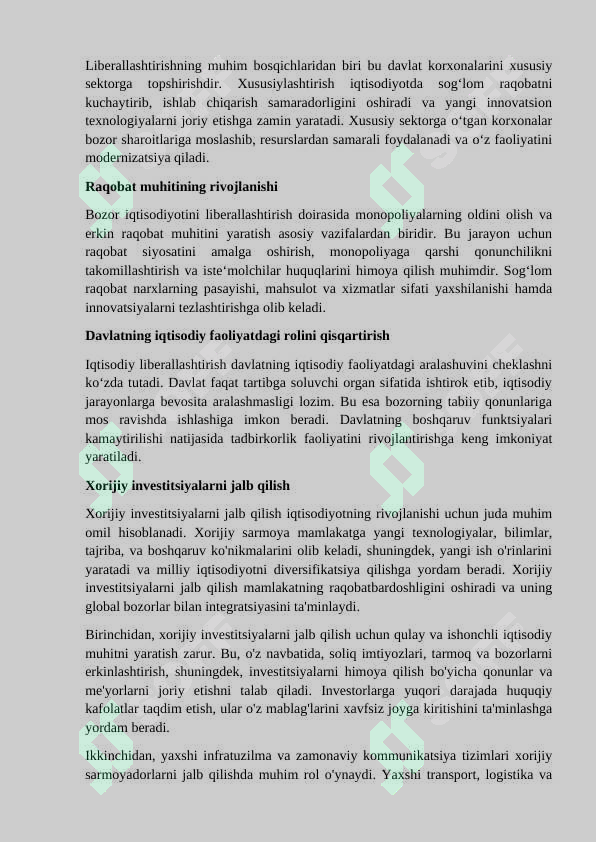 Liberallashtirishning muhim bosqichlaridan biri bu davlat korxonalarini xususiy sektorga topshirishdir. Xususiylashtirish iqtisodiyotda sog‘lom raqobatni kuchaytirib, ishlab chiqarish samaradorligini oshiradi va yangi innovatsion texnologiyalarni joriy etishga zamin yaratadi. Xususiy sektorga o‘tgan korxonalar bozor sharoitlariga moslashib, resurslardan samarali foydalanadi va o‘z faoliyatini modernizatsiya qiladi.

Raqobat muhitining rivojlanishi

Bozor iqtisodiyotini liberallashtirish doirasida monopoliyalarning oldini olish va erkin raqobat muhitini yaratish asosiy vazifalardan biridir. Bu jarayon uchun raqobat siyosatini amalga oshirish, monopoliyaga qarshi qonunchilikni takomillashtirish va iste‘molchilar huquqlarini himoya qilish muhimdir. Sog‘lom raqobat narxlarning pasayishi, mahsulot va xizmatlar sifati yaxshilanishi hamda innovatsiyalarni tezlashtirishga olib keladi.

Davlatning iqtisodiy faoliyatdagi rolini qisqartirish

Iqtisodiy liberallashtirish davlatning iqtisodiy faoliyatdagi aralashuvini cheklashni ko‘zda tutadi. Davlat faqat tartibga soluvchi organ sifatida ishtirok etib, iqtisodiy jarayonlarga bevosita aralashmasligi lozim. Bu esa bozorning tabiiy qonunlariga mos ravishda ishlashiga imkon beradi. Davlatning boshqaruv funktsiyalari kamaytirilishi natijasida tadbirkorlik faoliyatini rivojlantirishga keng imkoniyat yaratiladi.

Xorijiy investitsiyalarni jalb qilish

Xorijiy investitsiyalarni jalb qilish iqtisodiyotning rivojlanishi uchun juda muhim omil hisoblanadi. Xorijiy sarmoya mamlakatga yangi texnologiyalar, bilimlar, tajriba, va boshqaruv ko'nikmalarini olib keladi, shuningdek, yangi ish o'rinlarini yaratadi va milliy iqtisodiyotni diversifikatsiya qilishga yordam beradi. Xorijiy investitsiyalarni jalb qilish mamlakatning raqobatbardoshligini oshiradi va uning global bozorlar bilan integratsiyasini ta'minlaydi.

Birinchidan, xorijiy investitsiyalarni jalb qilish uchun qulay va ishonchli iqtisodiy muhitni yaratish zarur. Bu, o'z navbatida, soliq imtiyozlari, tarmoq va bozorlarni erkinlashtirish, shuningdek, investitsiyalarni himoya qilish bo'yicha qonunlar va me'yorlarni joriy etishni talab qiladi. Investorlarga yuqori darajada huquqiy kafolatlar taqdim etish, ular o'z mablag'larini xavfsiz joyga kiritishini ta'minlashga yordam beradi.

Ikkinchidan, yaxshi infratuzilma va zamonaviy kommunikatsiya tizimlari xorijiy sarmoyadorlarni jalb qilishda muhim rol o'ynaydi. Yaxshi transport, logistika va